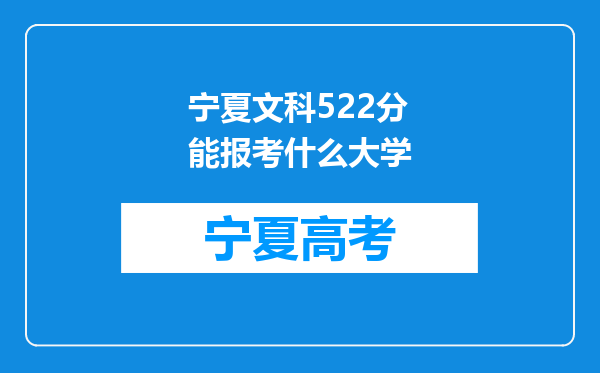 宁夏文科522分能报考什么大学

宁夏高考